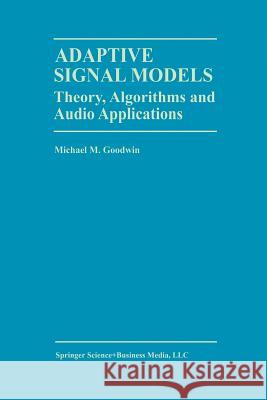 ADAPTIVE SIGNAL MODELS
Theory, Algorithms and Audio Applications

Michael M. Goodwin

Springer Science+Business Media, LLC

Kraina Książek